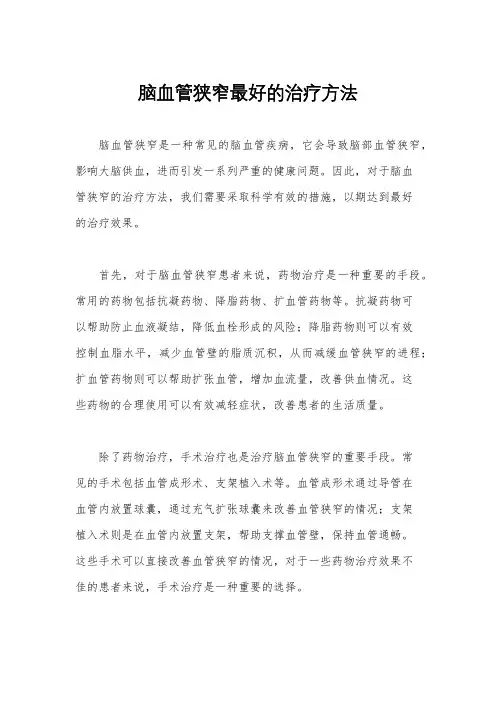 脑血管狭窄最好的治疗方法

脑血管狭窄是一种常见的脑血管疾病，它会导致脑部血管狭窄，影响大脑供血，进而引发一系列严重的健康问题。因此，对于脑血管狭窄的治疗方法，我们需要采取科学有效的措施，以期达到最好的治疗效果。

首先，对于脑血管狭窄患者来说，药物治疗是一种重要的手段。常用的药物包括抗凝药物、降脂药物、扩血管药物等。抗凝药物可以帮助防止血液凝结，降低血栓形成的风险；降脂药物则可以有效控制血脂水平，减少血管壁的脂质沉积，从而减缓血管狭窄的进程；扩血管药物则可以帮助扩张血管，增加血流量，改善供血情况。这些药物的合理使用可以有效减轻症状，改善患者的生活质量。

除了药物治疗，手术治疗也是治疗脑血管狭窄的重要手段。常见的手术包括血管成形术、支架植入术等。血管成形术通过导管在血管内放置球囊，通过充气扩张球囊来改善血管狭窄的情况；支架植入术则是在血管内放置支架，帮助支撑血管壁，保持血管通畅。这些手术可以直接改善血管狭窄的情况，对于一些药物治疗效果不佳的患者来说，手术治疗是一种重要的选择。